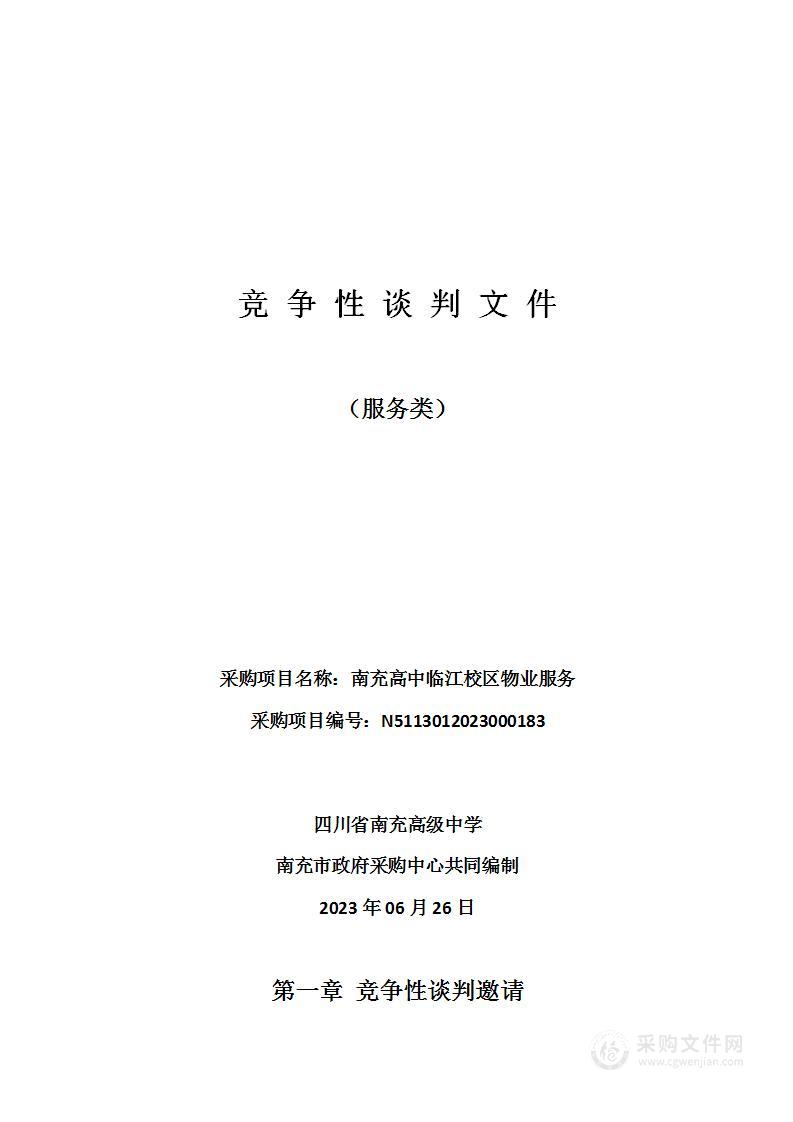 竞 争 性 谈 判 文 件

（服务类）

采购项目名称：南充高中临江校区物业服务

采购项目编号：N5113012023000183

四川省南充高级中学

南充市政府采购中心共同编制

2023 年 06 月 26 日

第一章 竞争性谈判邀请

采购文件网
www.cgwenjian.com